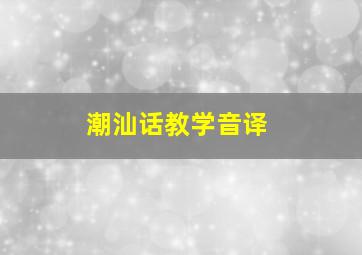 潮汕话教学音译